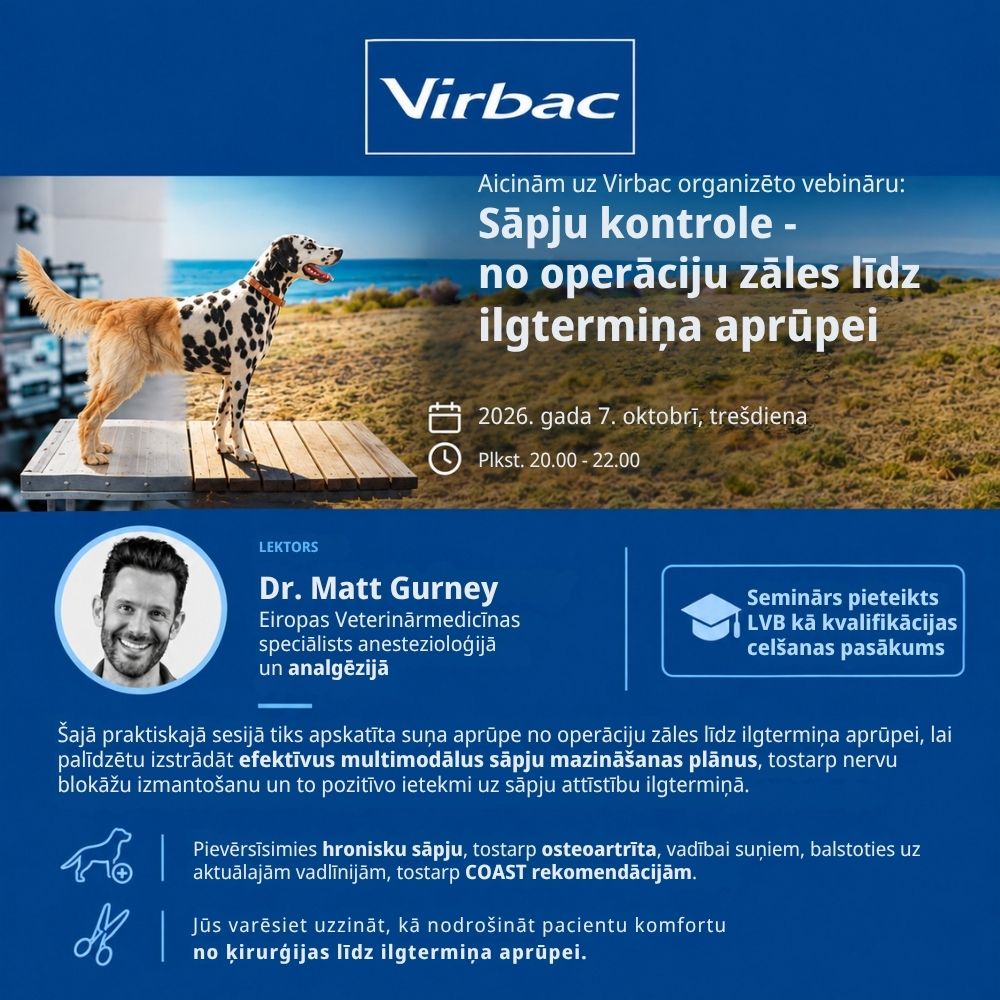 Virbac

Aicinām uz Virbac organizēto vebināru:

Sāpju kontrole - no operāciju zāles līdz ilgtermiņa aprūpei

2026. gada 7. oktobrī, trešdiena

Plkst. 20.00 - 22.00

LEKTORS

Dr. Matt Gurney

Eiropas Veterinārmedicīnas speciālists anestezioloģijā un analgēzijā

Seminārs pieteikts LVB kā kvalifikācijas celšanas pasākums

Šajā praktiskajā sesijā tiks apskatīta suņa aprūpe no operāciju zāles līdz ilgtermiņa aprūpei, lai palīdzētu izstrādāt efektīvus multimodālus sāpju mazināšanas plānus, tostarp nervu blokāžu izmantošanu un to pozitīvo ietekmi uz sāpju attīstību ilgtermiņā.

Pievērsīsimies hronisku sāpju, tostarp osteoartrīta, vadībai suņiem, balstoties uz aktuālajām vadlīnijām, tostarp COAST rekomendācijām.

Jūs varēsiet uzzināt, kā nodrošināt pacientu komfortu no ķirurģijas līdz ilgtermiņa aprūpei.